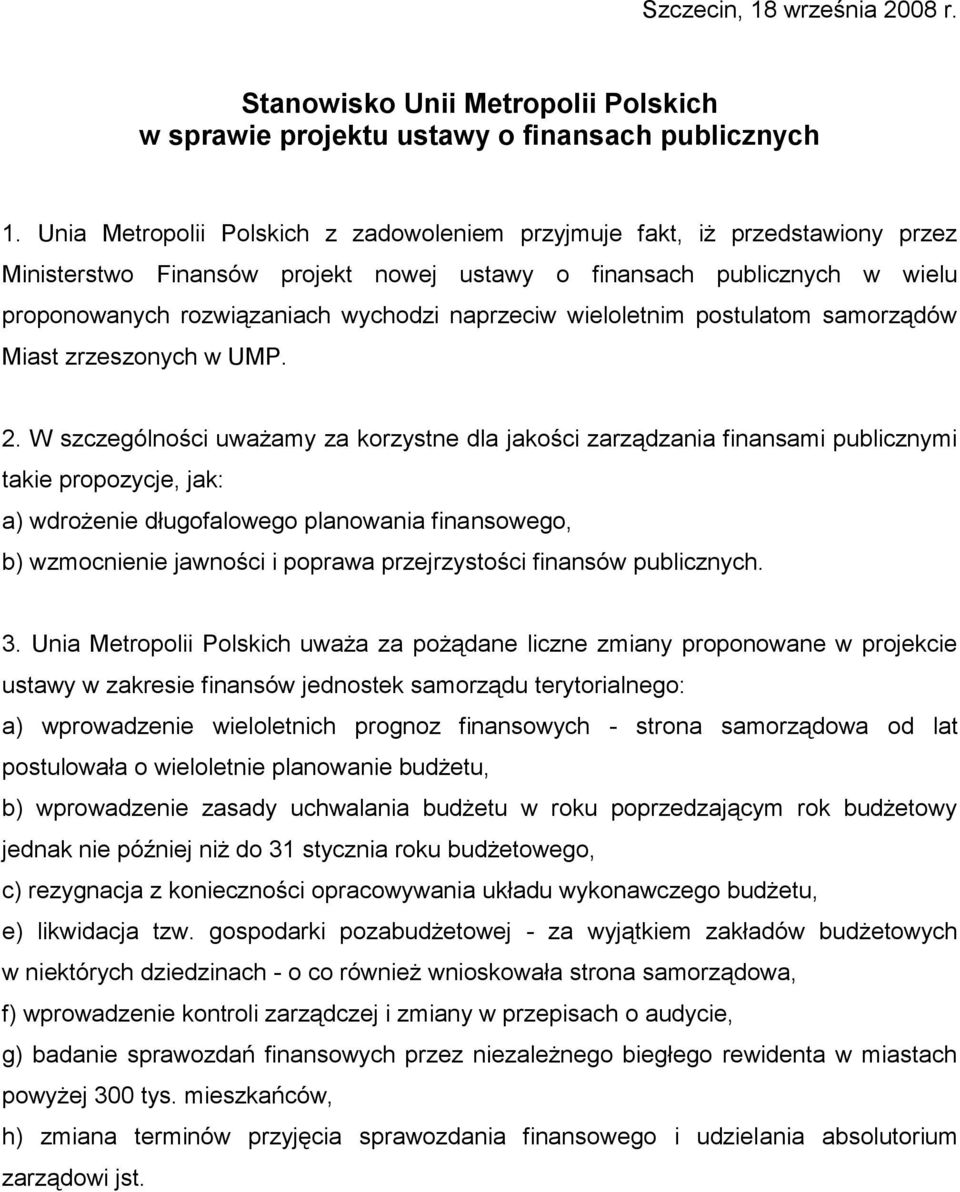 Szczecin, 18 września 2008 r.

Stanowisko Unii Metropolii Polskich
w sprawie projektu ustawy o finansach publicznych

1. Unia Metropolii Polskich z zadowoleniem przyjmuje fakt, iż przedstawiony przez Ministerstwo Finansów projekt nowej ustawy o finansach publicznych w wielu proponowanych rozwiązaniach wychodzi naprzeciw wieloletnim postulatom samorządów Miast zrzeszonych w UMP.

2. W szczególności uważamy za korzystne dla jakości zarządzania finansami publicznymi takie propozycje, jak:
a) wdrożenie długofalowego planowania finansowego,
b) wzmocnienie jawności i poprawa przejrzystości finansów publicznych.

3. Unia Metropolii Polskich uważa za pożądane liczne zmiany proponowane w projekcie ustawy w zakresie finansów jednostek samorządu terytorialnego:
a) wprowadzenie wieloletnich prognoz finansowych - strona samorządowa od lat postulowała o wieloletnie planowanie budżetu,
b) wprowadzenie zasady uchwalania budżetu w roku poprzedzającym rok budżetowy jednak nie później niż do 31 stycznia roku budżetowego,
c) rezygnacja z konieczności opracowywania układu wykonawczego budżetu,
e) likwidacja tzw. gospodarki pozabudżetowej - za wyjątkiem zakładów budżetowych w niektórych dziedzinach - o co również wnioskowała strona samorządowa,
f) wprowadzenie kontroli zarządczej i zmiany w przepisach o audycie,
g) badanie sprawozdań finansowych przez niezależnego biegłego rewidenta w miastach powyżej 300 tys. mieszkańców,
h) zmiana terminów przyjęcia sprawozdania finansowego i udzielania absolutorium zarządowi jst.